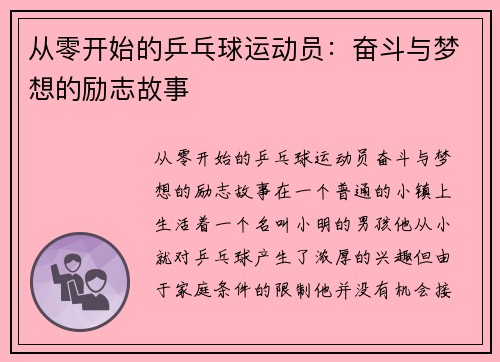 从零开始的乒乓球运动员：奋斗与梦想的励志故事

从零开始的乒乓球运动员奋斗与梦想的励志故事在一个普通的小镇上生活着一个名叫小明的男孩他从小就对乒乓球产生了浓厚的兴趣但由于家庭条件的限制他并没有机会接